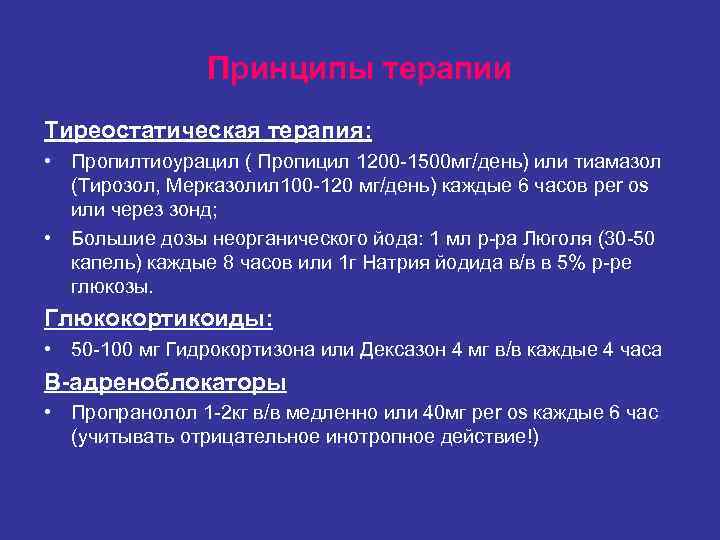 Принципы терапии

Тиреостатическая терапия:

• Пропилтиоурацил ( Пропицил 1200-1500мг/день) или тиамазол (Тирозол, Мерказолил100-120 мг/день) каждые 6 часов per os или через зонд;

• Большие дозы неорганического йода: 1 мл р-ра Люголя (30-50 капель) каждые 8 часов или 1г Натрия йодида в/в в 5% р-ре глюкозы.

Глюкокортикоиды:

• 50-100 мг Гидрокортизона или Дексазон 4 мг в/в каждые 4 часа

В-адреноблокаторы

• Пропранолол 1-2кг в/в медленно или 40мг per os каждые 6 час (учитывать отрицательное инотропное действие!)